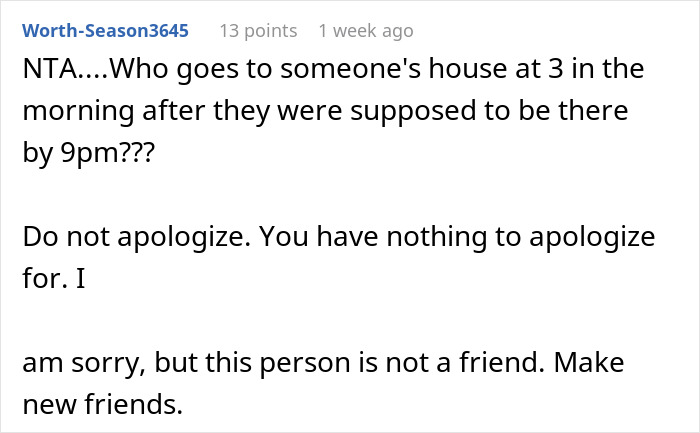 Worth-Season3645 13 points 1 week ago

NTA....Who goes to someone's house at 3 in the morning after they were supposed to be there by 9pm???

Do not apologize. You have nothing to apologize for. I

am sorry, but this person is not a friend. Make new friends.